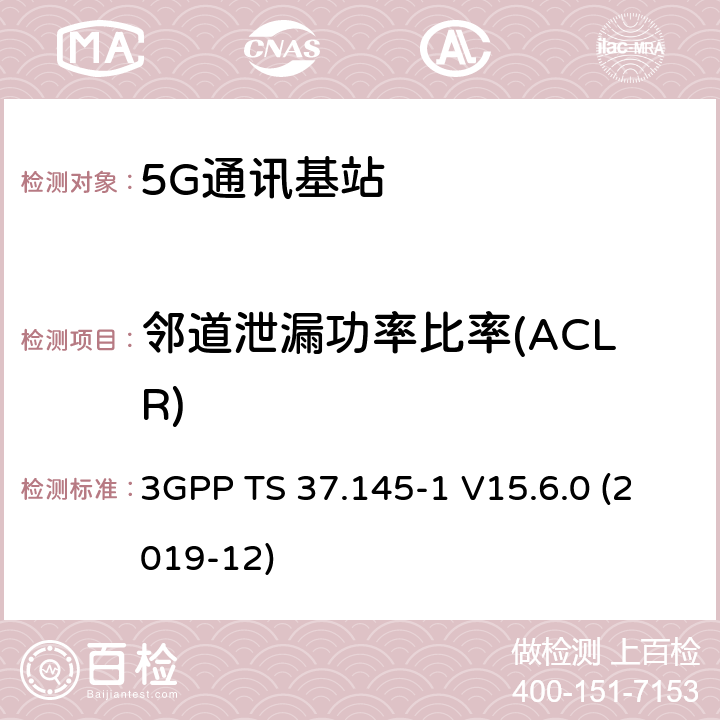 MA CNAS AC ilac-MRA

检测对象： 5G通讯基站

检测项目： 邻道泄漏功率比率(ACLR)

检测标准： 3GPP TS 37.145-1 V15.6.0 (2019-12)

百检
Baijiantest.com

做检测 上百检
400-151-7153